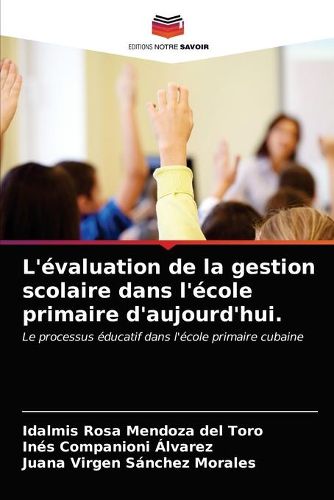 EDITIONS NOTRE SAVOIR

L'évaluation de la gestion scolaire dans l'école primaire d'aujourd'hui.

Le processus éducatif dans l'école primaire cubaine

Idalmis Rosa Mendoza del Toro
Inés Companioni Álvarez
Juana Virgen Sánchez Morales